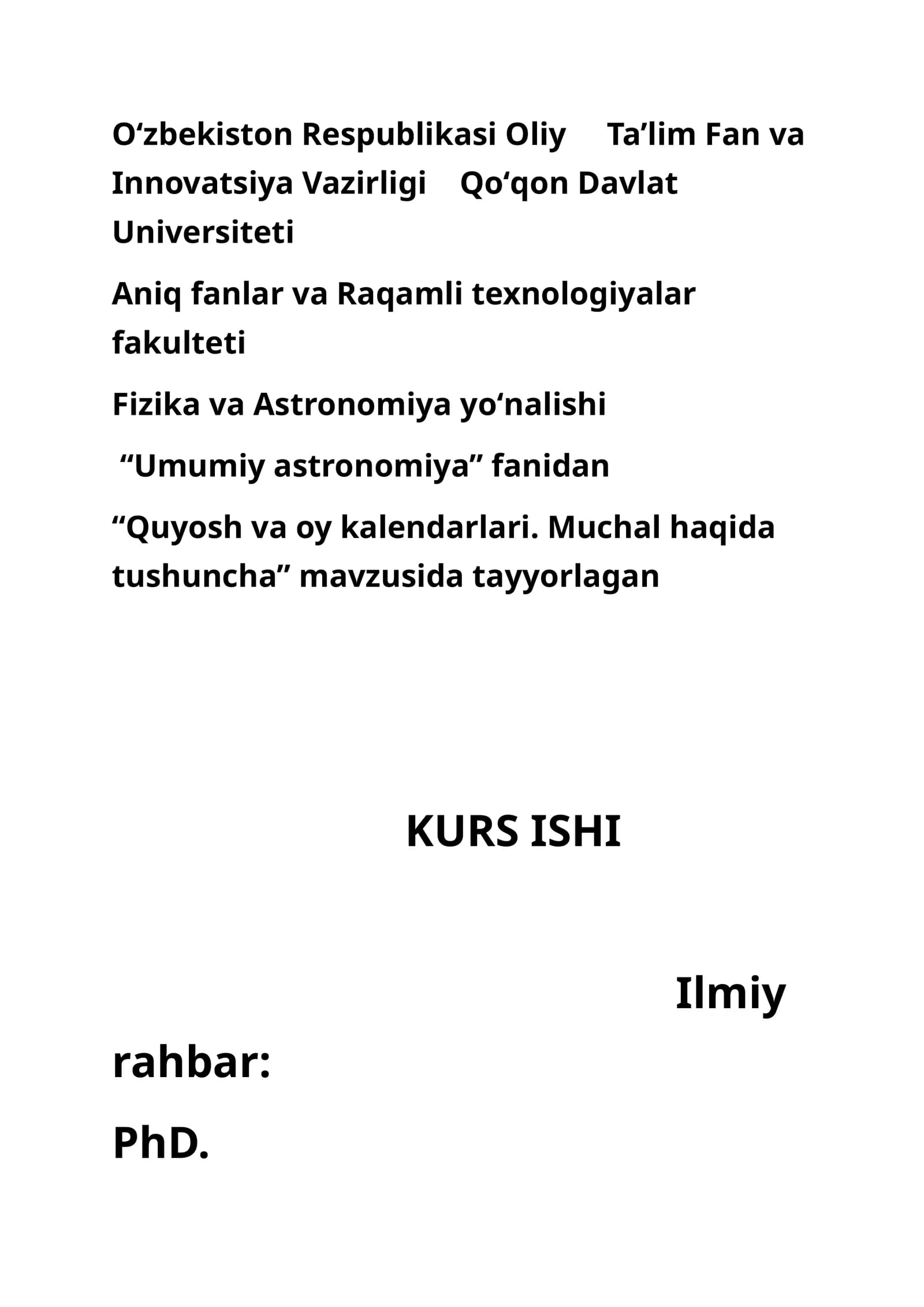 O‘zbekiston Respublikasi Oliy Ta’lim Fan va Innovatsiya Vazirligi Qo‘qon Davlat Universiteti

Aniq fanlar va Raqamli texnologiyalar fakulteti

Fizika va Astronomiya yo‘nalishi

“Umumiy astronomiya” fanidan

“Quyosh va oy kalendarlari. Muchal haqida tushuncha” mavzusida tayyorlagan

KURS ISHI

Ilmiy rahbar:

PhD.